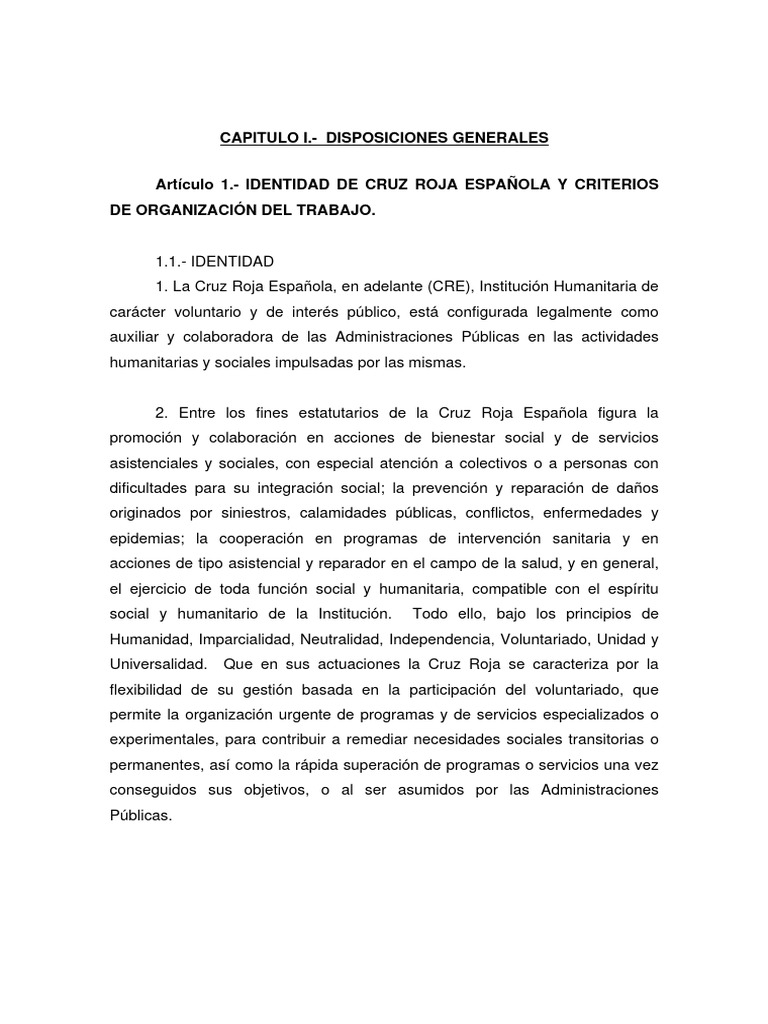 CAPITULO I.- DISPOSICIONES GENERALES

Artículo 1.- IDENTIDAD DE CRUZ ROJA ESPAÑOLA Y CRITERIOS DE ORGANIZACIÓN DEL TRABAJO.

1.1.- IDENTIDAD

1. La Cruz Roja Española, en adelante (CRE), Institución Humanitaria de carácter voluntario y de interés público, está configurada legalmente como auxiliar y colaboradora de las Administraciones Públicas en las actividades humanitarias y sociales impulsadas por las mismas.

2. Entre los fines estatutarios de la Cruz Roja Española figura la promoción y colaboración en acciones de bienestar social y de servicios asistenciales y sociales, con especial atención a colectivos o a personas con dificultades para su integración social; la prevención y reparación de daños originados por siniestros, calamidades públicas, conflictos, enfermedades y epidemias; la cooperación en programas de intervención sanitaria y en acciones de tipo asistencial y reparador en el campo de la salud, y en general, el ejercicio de toda función social y humanitaria, compatible con el espíritu social y humanitario de la Institución. Todo ello, bajo los principios de Humanidad, Imparcialidad, Neutralidad, Independencia, Voluntariado, Unidad y Universalidad. Que en sus actuaciones la Cruz Roja se caracteriza por la flexibilidad de su gestión basada en la participación del voluntariado, que permite la organización urgente de programas y de servicios especializados o experimentales, para contribuir a remediar necesidades sociales transitorias o permanentes, así como la rápida superación de programas o servicios una vez conseguidos sus objetivos, o al ser asumidos por las Administraciones Públicas.